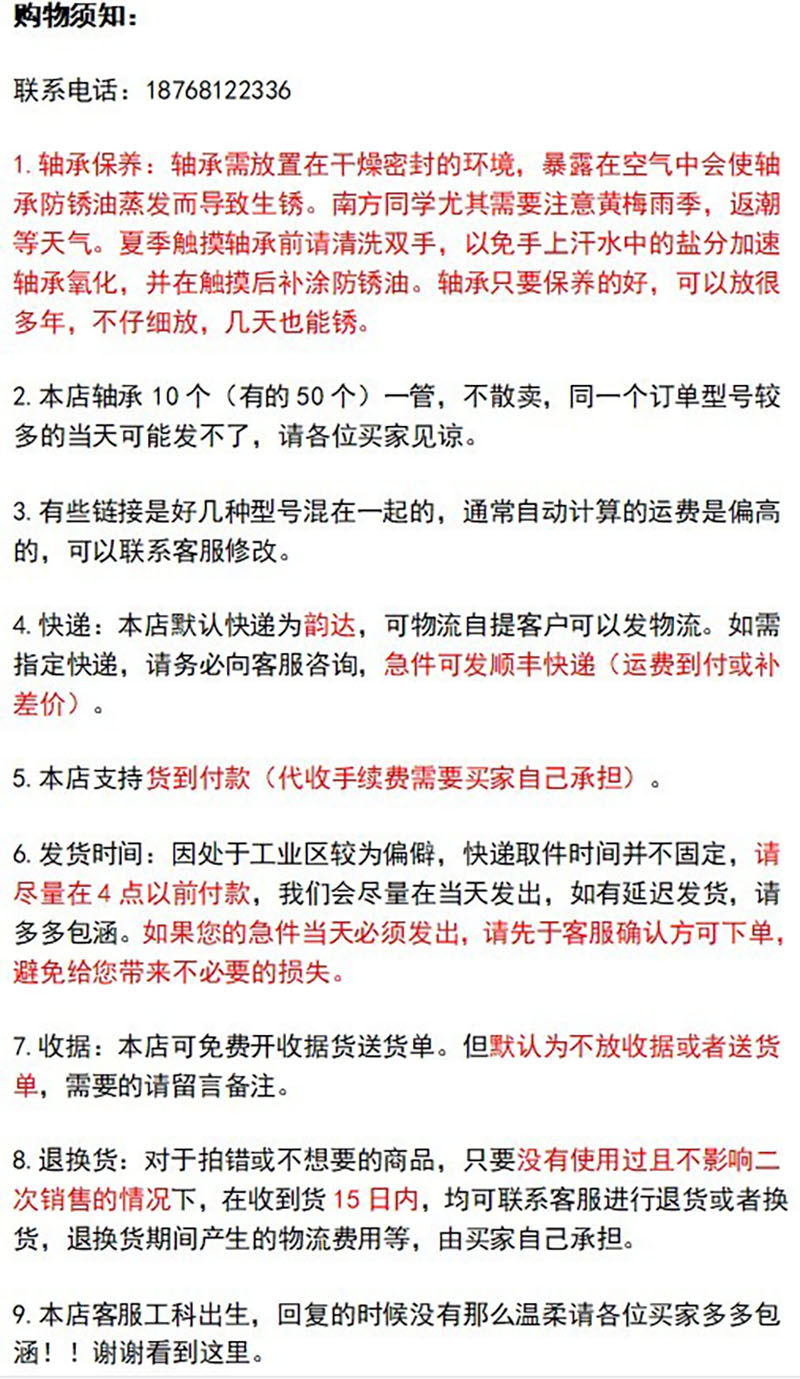 购物须知：

联系电话：18768122336

1. 轴承保养：轴承需放置在干燥密封的环境，暴露在空气中会使轴承防锈油蒸发而导致生锈。南方同学尤其需要注意黄梅雨季，返潮等天气。夏季触摸轴承前请清洗双手，以免手上汗水中的盐分加速轴承氧化，并在触摸后补涂防锈油。轴承只要保养的好，可以放很多年，不仔细放，几天也能锈。

2. 本店轴承 10 个（有的 50 个）一管，不散卖，同一个订单型号较多的当天可能发不了，请各位买家见谅。

3. 有些链接是好几种型号混在一起的，通常自动计算的运费是偏高的，可以联系客服修改。

4. 快递：本店默认快递为韵达，可物流自提客户可以发物流。如需指定快递，请务必向客服咨询，急件可发顺丰快递（运费到付或补差价）。

5. 本店支持货到付款（代收手续费需要买家自己承担）。

6. 发货时间：因处于工业区较为偏僻，快递取件时间并不固定，请尽量在 4 点以前付款，我们会尽量在当天发出，如有延迟发货，请多多包涵。如果您的急件当天必须发出，请先于客服确认方可下单，避免给您带来不必要的损失。

7. 收据：本店可免费开收据货送货单。但默认为不放收据或者送货单，需要的请留言备注。

8. 退换货：对于拍错或不想要的商品，只要没有使用过且不影响二次销售的情况下，在收到货 15 日内，均可联系客服进行退货或者换货，退换货期间产生的物流费用等，由买家自己承担。

9. 本店客服工科出生，回复的时候没有那么温柔请各位买家多多包涵！！谢谢看到这里。